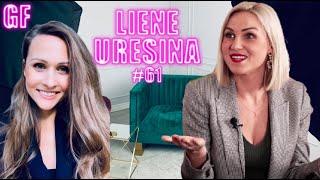 GF

LIENE URESINA #61